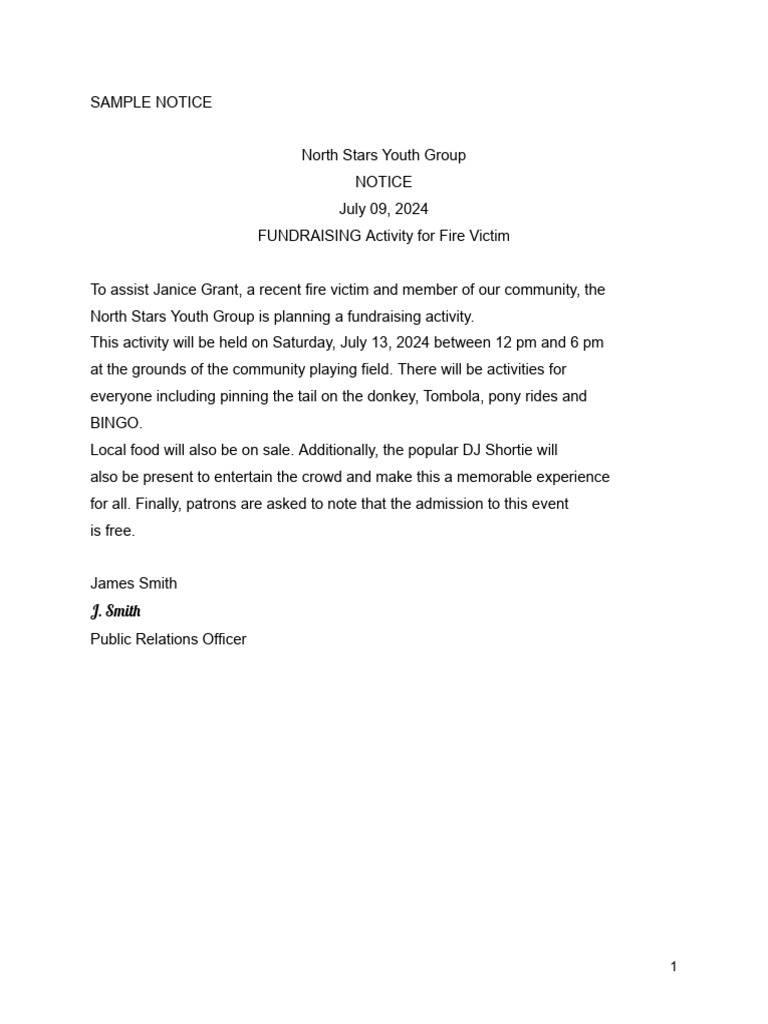 SAMPLE NOTICE

North Stars Youth Group
NOTICE
July 09, 2024
FUNDRAISING Activity for Fire Victim

To assist Janice Grant, a recent fire victim and member of our community, the North Stars Youth Group is planning a fundraising activity.
This activity will be held on Saturday, July 13, 2024 between 12 pm and 6 pm at the grounds of the community playing field. There will be activities for everyone including pinning the tail on the donkey, Tombola, pony rides and BINGO.
Local food will also be on sale. Additionally, the popular DJ Shortie will also be present to entertain the crowd and make this a memorable experience for all. Finally, patrons are asked to note that the admission to this event is free.

James Smith
J. Smith
Public Relations Officer

1